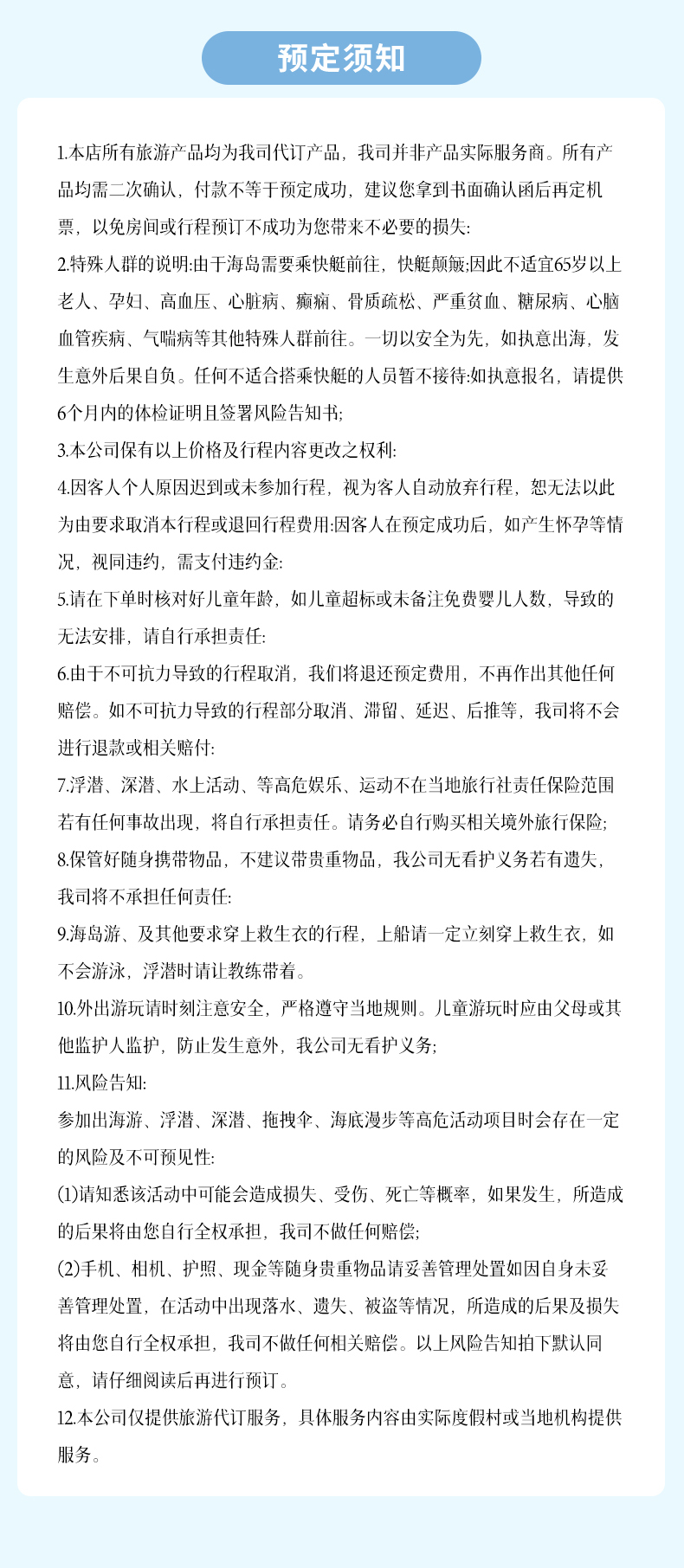 预定须知

1.本店所有旅游产品均为我司代订产品，我司并非产品实际服务商。所有产品均需二次确认，付款不等于预定成功，建议您拿到书面确认函后再定机票，以免房间或行程预订不成功为您带来不必要的损失:

2.特殊人群的说明:由于海岛需要乘快艇前往，快艇颠簸;因此不适宜65岁以上老人、孕妇、高血压、心脏病、癫痫、骨质疏松、严重贫血、糖尿病、心脑血管疾病、气喘病等其他特殊人群前往。一切以安全为先，如执意出海，发生意外后果自负。任何不适合搭乘快艇的人员暂不接待:如执意报名，请提供6个月内的体检证明且签署风险告知书;

3.本公司保有以上价格及行程内容更改之权利:

4.因客人个人原因迟到或未参加行程，视为客人自动放弃行程，恕无法以此为由要求取消本行程或退回行程费用:因客人在预定成功后，如产生怀孕等情况，视同违约，需支付违约金:

5.请在下单时核对好儿童年龄，如儿童超标或未备注免费婴儿人数，导致的无法安排，请自行承担责任:

6.由于不可抗力导致的行程取消，我们将退还预定费用，不再作出其他任何赔偿。如不可抗力导致的行程部分取消、滞留、延迟、后推等，我司将不会进行退款或相关赔付:

7.浮潜、深潜、水上活动、等高危娱乐、运动不在当地旅行社责任保险范围若有任何事故出现，将自行承担责任。请务必自行购买相关境外旅行保险;

8.保管好随身携带物品，不建议带贵重物品，我公司无看护义务若有遗失，我司将不承担任何责任:

9.海岛游、及其他要求穿上救生衣的行程，上船请一定立刻穿上救生衣，如不会游泳，浮潜时请让教练带着。

10.外出游玩请时刻注意安全，严格遵守当地规则。儿童游玩时应由父母或其他监护人监护，防止发生意外，我公司无看护义务;

11.风险告知:

参加出海游、浮潜、深潜、拖拽伞、海底漫步等高危活动项目时会存在一定的风险及不可预见性:

(1)请知悉该活动中可能会造成损失、受伤、死亡等概率，如果发生，所造成的后果将由您自行全权承担，我司不做任何赔偿;

(2)手机、相机、护照、现金等随身贵重物品请妥善管理处置如因自身未妥善管理处置，在活动中出现落水、遗失、被盗等情况，所造成的后果及损失将由您自行全权承担，我司不做任何相关赔偿。以上风险告知拍下默认同意，请仔细阅读后再进行预订。

12.本公司仅提供旅游代订服务，具体服务内容由实际度假村或当地机构提供服务。